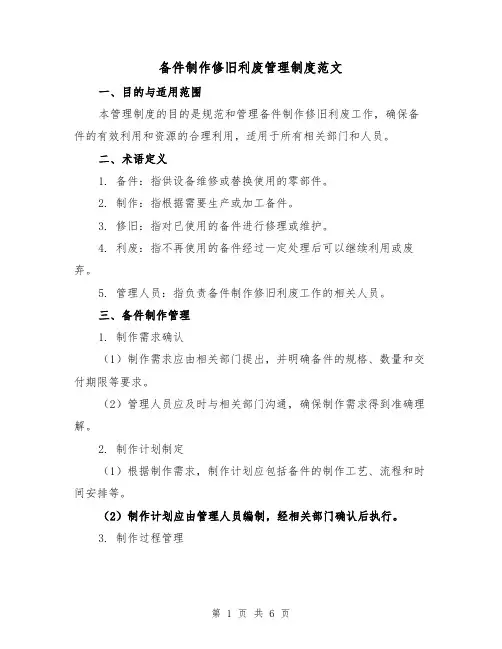 备件制作修旧利废管理制度范文

一、目的与适用范围

本管理制度的目的是规范和管理备件制作修旧利废工作，确保备件的有效利用和资源的合理利用，适用于所有相关部门和人员。

二、术语定义

1. 备件：指供设备维修或替换使用的零部件。

2. 制作：指根据需要生产或加工备件。

3. 修旧：指对已使用的备件进行修理或维护。

4. 利废：指不再使用的备件经过一定处理后可以继续利用或废弃。

5. 管理人员：指负责备件制作修旧利废工作的相关人员。

三、备件制作管理

1. 制作需求确认

（1）制作需求应由相关部门提出，并明确备件的规格、数量和交付期限等要求。

（2）管理人员应及时与相关部门沟通，确保制作需求得到准确理解。

2. 制作计划制定

（1）根据制作需求，制作计划应包括备件的制作工艺、流程和时间安排等。

（2）制作计划应由管理人员编制，经相关部门确认后执行。

3. 制作过程管理

第 1 页 共 6 页